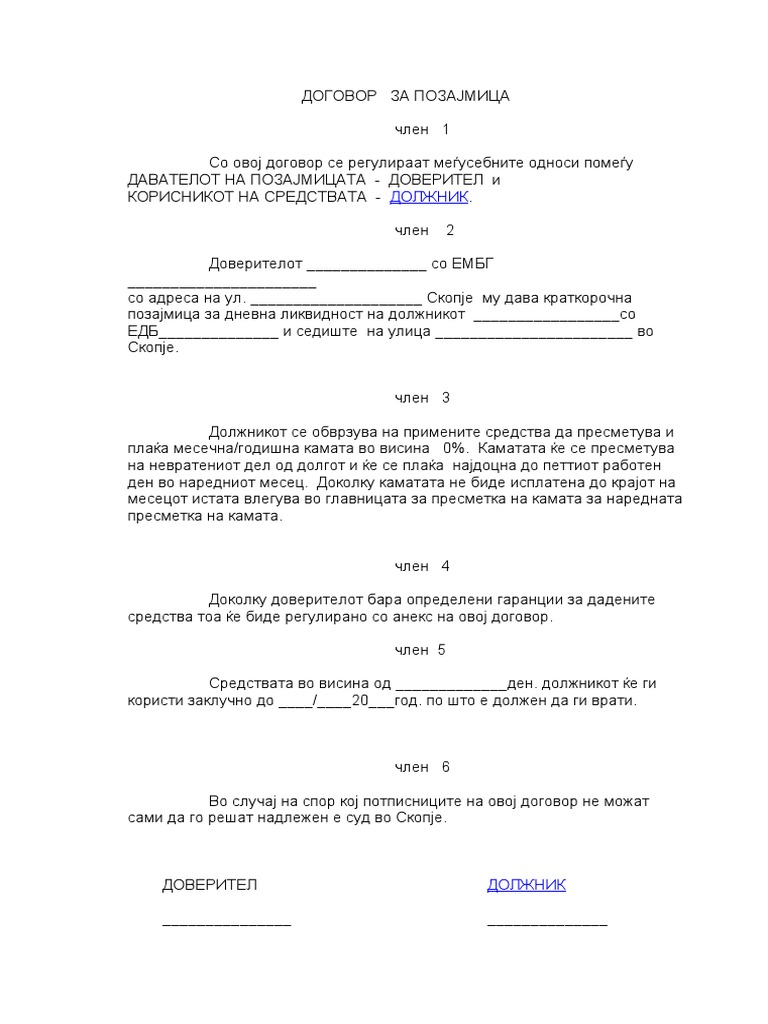 ДОГОВОР ЗА ПОЗАЈМИЦА

член 1

Со овој договор се регулираат меѓусебните односи помеѓу ДАВАТЕЛОТ НА ПОЗАЈМИЦАТА - ДОВЕРИТЕЛ и КОРИСНИКОТ НА СРЕДСТВАТА - ДОЛЖНИК.

член 2

Доверителот ______________ со ЕМБГ ______________________ со адреса на ул. ____________________ Скопје му дава краткорочна позајмица за дневна ликвидност на должникот _________________со ЕДБ______________ и седиште на улица _______________________ во Скопје.

член 3

Должникот се обврзува на примените средства да пресметува и плаќа месечна/годишна камата во висина 0%. Каматата ќе се пресметува на невратениот дел од долгот и ќе се плаќа најдоцна до петтиот работен ден во наредниот месец. Доколку каматата не биде исплатена до крајот на месецот истата влегува во главницата за пресметка на камата за наредната пресметка на камата.

член 4

Доколку доверителот бара определени гаранции за дадените средства тоа ќе биде регулирано со анекс на овој договор.

член 5

Средствата во висина од _____________ден. должникот ќе ги користи заклучно до ____/____20___год. по што е должен да ги врати.

член 6

Во случај на спор кој потписниците на овој договор не можат сами да го решат надлежен е суд во Скопје.

ДОВЕРИТЕЛ

_______________

ДОЛЖНИК

______________